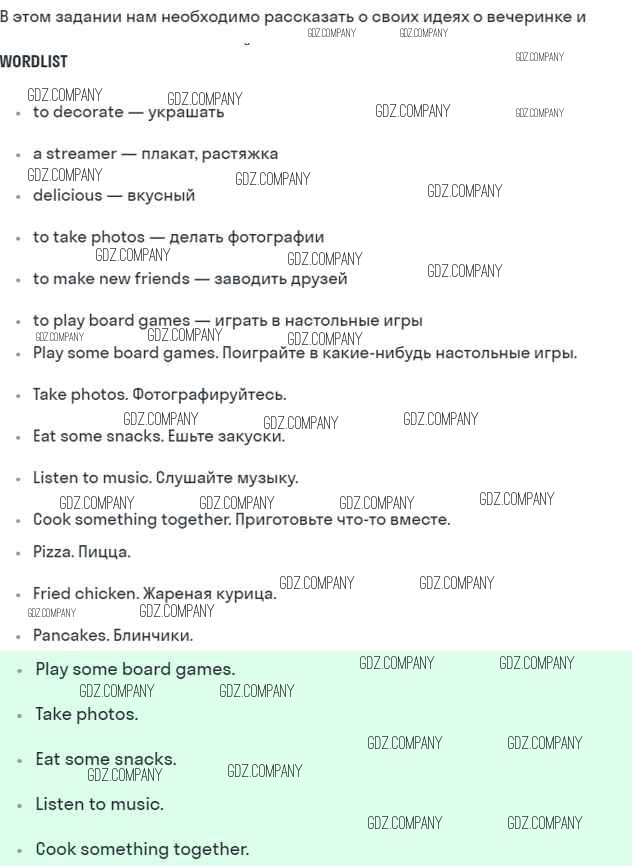 В этом задании нам необходимо рассказать о своих идеях о вечеринке и

GDZ.COMPANY GDZ.COMPANY

WORDLIST

GDZ.COMPANY

GDZ.COMPANY GDZ.COMPANY

- to decorate — украшать GDZ.COMPANY GDZ.COMPANY
- a streamer — плакат, растяжка

GDZ.COMPANY GDZ.COMPANY

- delicious — вкусный GDZ.COMPANY
- to take photos — делать фотографии

GDZ.COMPANY GDZ.COMPANY

- to make new friends — заводить друзей GDZ.COMPANY
- to play board games — играть в настольные игры

GDZ.COMPANY GDZ.COMPANY GDZ.COMPANY

- Play some board games. Поиграйте в какие-нибудь настольные игры.
- Take photos. Фотографируйтесь.

GDZ.COMPANY GDZ.COMPANY GDZ.COMPANY

- Eat some snacks. Ешьте закуски.
- Listen to music. Слушайте музыку.

GDZ.COMPANY GDZ.COMPANY GDZ.COMPANY GDZ.COMPANY

- Cook something together. Приготовьте что-то вместе.
- Pizza. Пицца.
- Fried chicken. Жареная курица. GDZ.COMPANY GDZ.COMPANY

GDZ.COMPANY GDZ.COMPANY

- Pancakes. Блинчики.
- Play some board games. GDZ.COMPANY GDZ.COMPANY

GDZ.COMPANY GDZ.COMPANY

- Take photos.

GDZ.COMPANY GDZ.COMPANY

- Eat some snacks.

GDZ.COMPANY GDZ.COMPANY

- Listen to music.

GDZ.COMPANY GDZ.COMPANY

- Cook something together.